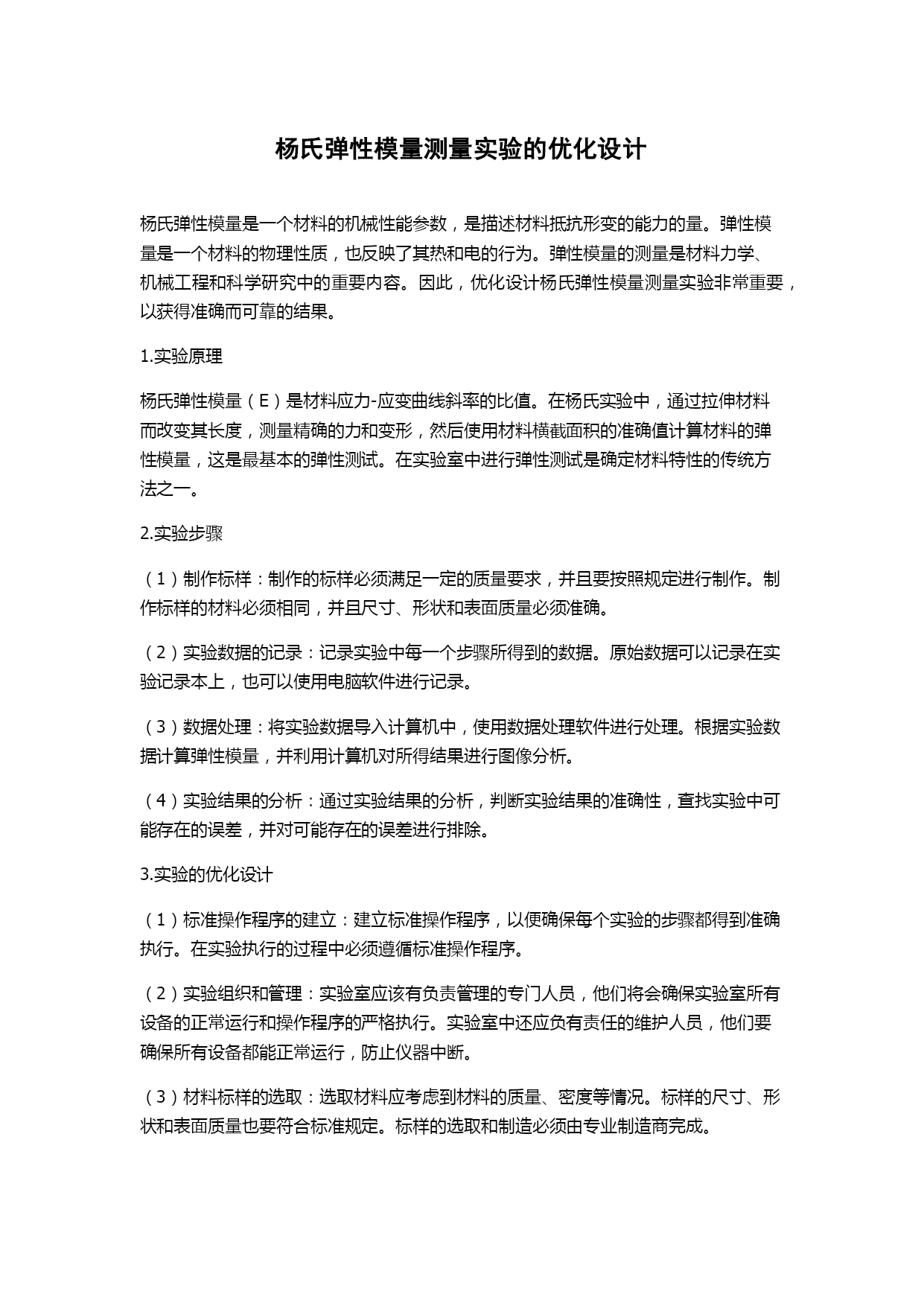 杨氏弹性模量测量实验的优化设计

杨氏弹性模量是一个材料的机械性能参数，是描述材料抵抗形变的能力的量。弹性模量是一个材料的物理性质，也反映了其热和电的行为。弹性模量的测量是材料力学、机械工程和科学研究中的重要内容。因此，优化设计杨氏弹性模量测量实验非常重要，以获得准确而可靠的结果。

1.实验原理

杨氏弹性模量（E）是材料应力-应变曲线斜率的比值。在杨氏实验中，通过拉伸材料而改变其长度，测量精确的力和变形，然后使用材料横截面积的准确值计算材料的弹性模量，这是最基本的弹性测试。在实验室中进行弹性测试是确定材料特性的传统方法之一。

2.实验步骤

（1）制作标样：制作的标样必须满足一定的质量要求，并且要按照规定进行制作。制作标样的材料必须相同，并且尺寸、形状和表面质量必须准确。

（2）实验数据的记录：记录实验中每一个步骤所得到的数据。原始数据可以记录在实验记录本上，也可以使用电脑软件进行记录。

（3）数据处理：将实验数据导入计算机中，使用数据处理软件进行处理。根据实验数据计算弹性模量，并利用计算机对所得结果进行图像分析。

（4）实验结果的分析：通过实验结果的分析，判断实验结果的准确性，查找实验中可能存在的误差，并对可能存在的误差进行排除。

3.实验的优化设计

（1）标准操作程序的建立：建立标准操作程序，以便确保每个实验的步骤都得到准确执行。在实验执行的过程中必须遵循标准操作程序。

（2）实验组织和管理：实验室应该有负责管理的专门人员，他们将会确保实验室所有设备的正常运行和操作程序的严格执行。实验室中还应负有责任的维护人员，他们要确保所有设备都能正常运行，防止仪器中断。

（3）材料标样的选取：选取材料应考虑到材料的质量、密度等情况。标样的尺寸、形状和表面质量也要符合标准规定。标样的选取和制造必须由专业制造商完成。